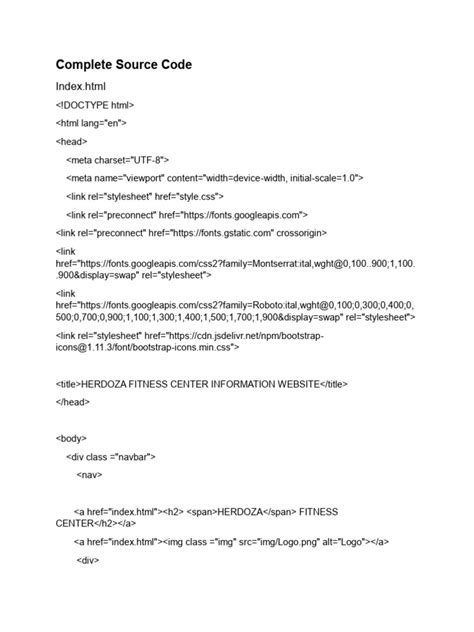 Complete Source Code

Index.html

<!DOCTYPE html>

<html lang="en">

<head>

<meta charset="UTF-8">

<meta name="viewport" content="width=device-width, initial-scale=1.0">

<link rel="stylesheet" href="style.css">

<link rel="preconnect" href="https://fonts.googleapis.com">

<link rel="preconnect" href="https://fonts.gstatic.com" crossorigin>

<link href="https://fonts.googleapis.com/css2?family=Montserrat:ital,wght@0,100..900;1,100..900&display=swap" rel="stylesheet">

<link href="https://fonts.googleapis.com/css2?family=Roboto:ital,wght@0,100;0,300;0,400;0,500;0,700;0,900;1,100;1,300;1,400;1,500;1,700;1,900&display=swap" rel="stylesheet">

<link rel="stylesheet" href="https://cdn.jsdelivr.net/npm/bootstrap-icons@1.11.3/font/bootstrap-icons.min.css">

<title>HERDOZA FITNESS CENTER INFORMATION WEBSITE</title>

</head>

<body>

<div class ="navbar">

<nav>

<a href="index.html"><h2> <span>HERDOZA</span> FITNESS CENTER</h2></a>

<a href="index.html"><img class ="img" src="img/Logo.png" alt="Logo"></a>

<div>